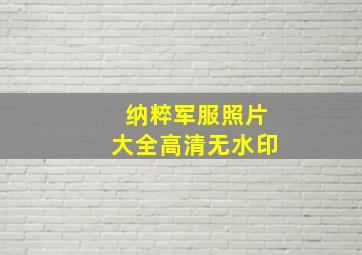 纳粹军服照片
大全高清无水印